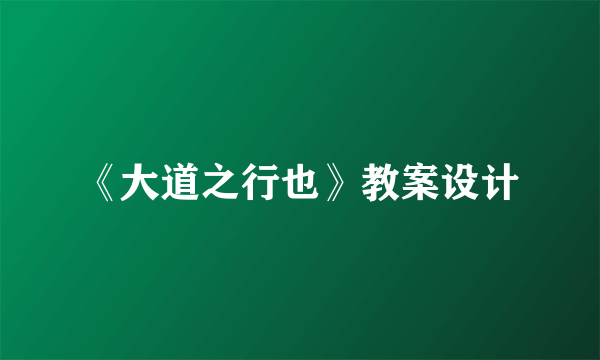 《大道之行也》教案设计